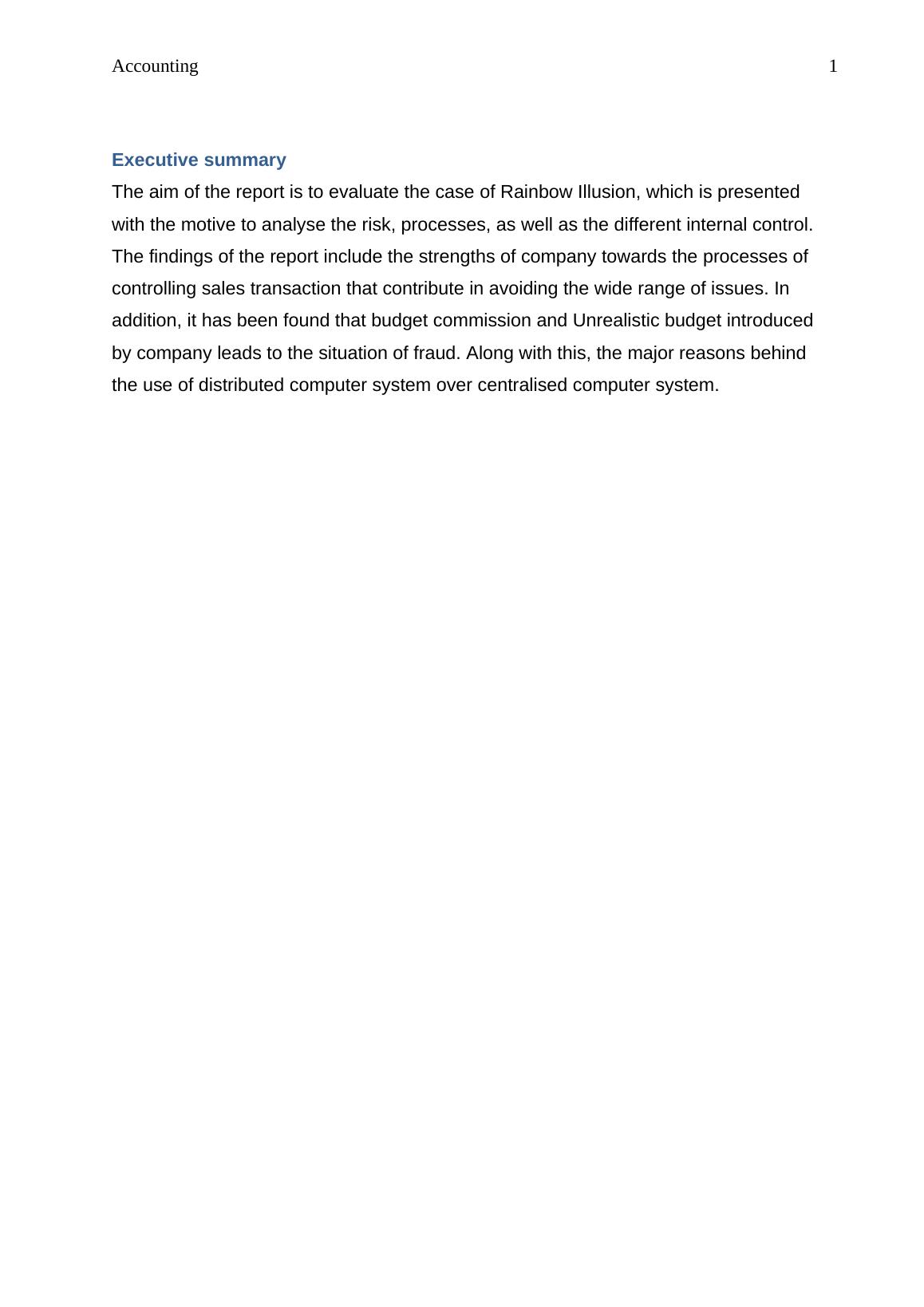 Accounting 1

Executive summary

The aim of the report is to evaluate the case of Rainbow Illusion, which is presented with the motive to analyse the risk, processes, as well as the different internal control. The findings of the report include the strengths of company towards the processes of controlling sales transaction that contribute in avoiding the wide range of issues. In addition, it has been found that budget commission and Unrealistic budget introduced by company leads to the situation of fraud. Along with this, the major reasons behind the use of distributed computer system over centralised computer system.